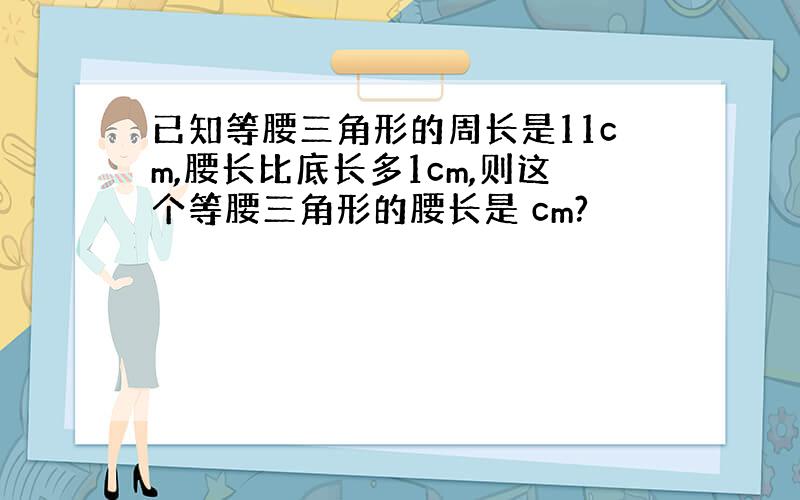 已知等腰三角形的周长是11cm,腰长比底长多1cm,则这个等腰三角形的腰长是 cm?